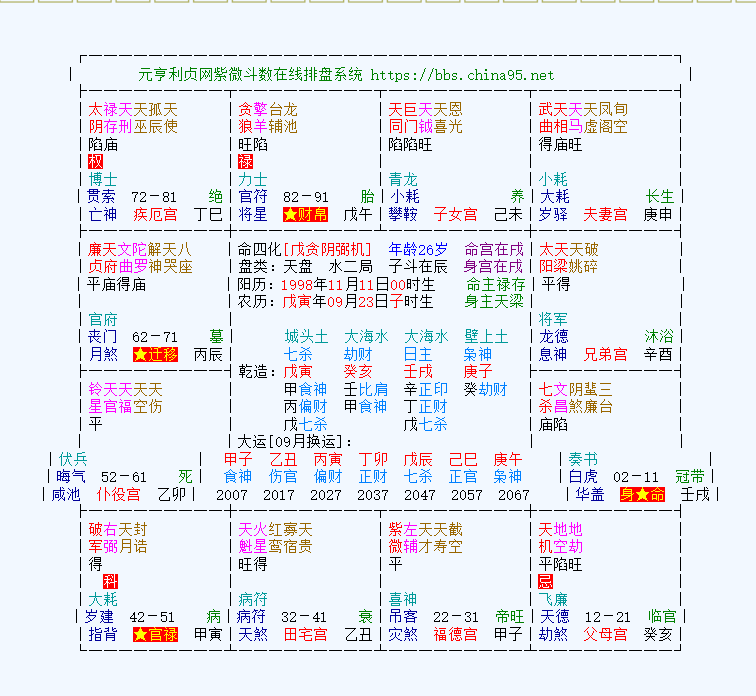 元亨利贞网紫微斗数在线排盘系统 https://bbs.china95.net

太禄天天孤天
阴存刑巫辰使
陷庙
权
博士
贯索 72－81 绝
亡神 疾厄宫 丁巳

贪擎台龙
狼羊辅池
旺陷
禄
力士
官符 82－91 胎
将星 ★财帛 戊午

天巨天天恩
同门钺喜光
陷陷旺
青龙
小耗 养
攀鞍 子女宫 己未

武天天天凤旬
曲相马虚阁空
得庙旺
小耗
大耗 长生
岁驿 夫妻宫 庚申

廉天文陀解天八
贞府曲罗神哭座
平庙得庙
官府
丧门 62－71 墓
月煞 ★迁移 丙辰

命四化[戊贪阴弼机] 年龄26岁 命宫在戌
盘类：天盘 水二局 子斗在辰 身宫在戌
阳历：1998年11月11日00时生 命主禄存
农历：戊寅年09月23日子时生 身主天梁

城头土 大海水 大海水 壁上土
七杀 劫财 日主 枭神
乾造：戊寅 癸亥 壬戌 庚子
甲食神 壬比肩 辛正印 癸劫财
丙偏财 甲食神 丁正财
戊七杀 戊七杀
大运[09月换运]：
甲子 乙丑 丙寅 丁卯 戊辰 己巳 庚午
食神 伤官 偏财 正财 七杀 正官 枭神
2007 2017 2027 2037 2047 2057 2067

太天天破
阳梁姚碎
平得
将军
龙德 沐浴
息神 兄弟宫 辛酉

铃天天天天
星官福空伤
平
伏兵
晦气 52－61 死
咸池 仆役宫 乙卯

七文阴蜚三
杀昌煞廉台
庙陷
奏书
白虎 02－11 冠带
华盖 身★命 壬戌

破右天封
军弼月诰
得
科
大耗
岁建 42－51 病
指背 ★官禄 甲寅

天火红寡天
魁星鸾宿贵
旺得
病符
病符 32－41 衰
天煞 田宅宫 乙丑

紫左天天截
微辅才寿空
平
喜神
吊客 22－31 帝旺
灾煞 福德宫 甲子

天地地
机空劫
平陷旺
忌
飞廉
天德 12－21 临官
劫煞 父母宫 癸亥